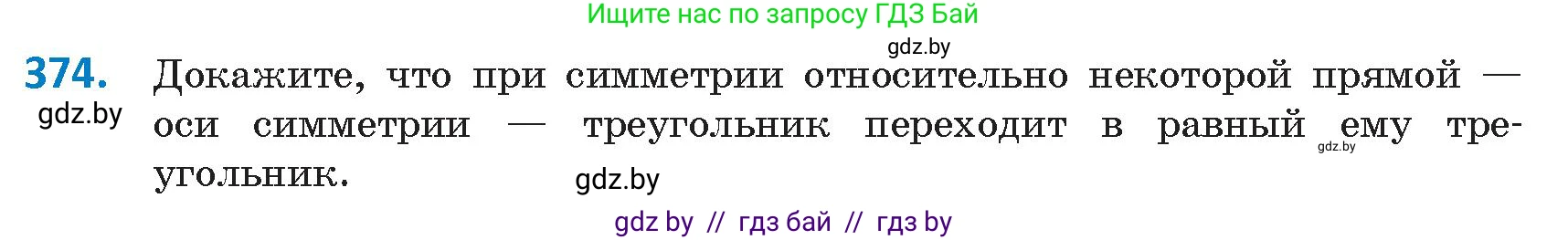 Ищите нас по запросу ГДЗ Бай

gdz.by

374. Докажите, что при симметрии относительно некоторой прямой — оси симметрии — треугольник переходит в равный ему треугольник.

gdz.by

gdz.by

gdz.by

gdz by // гдз бай // гдз by